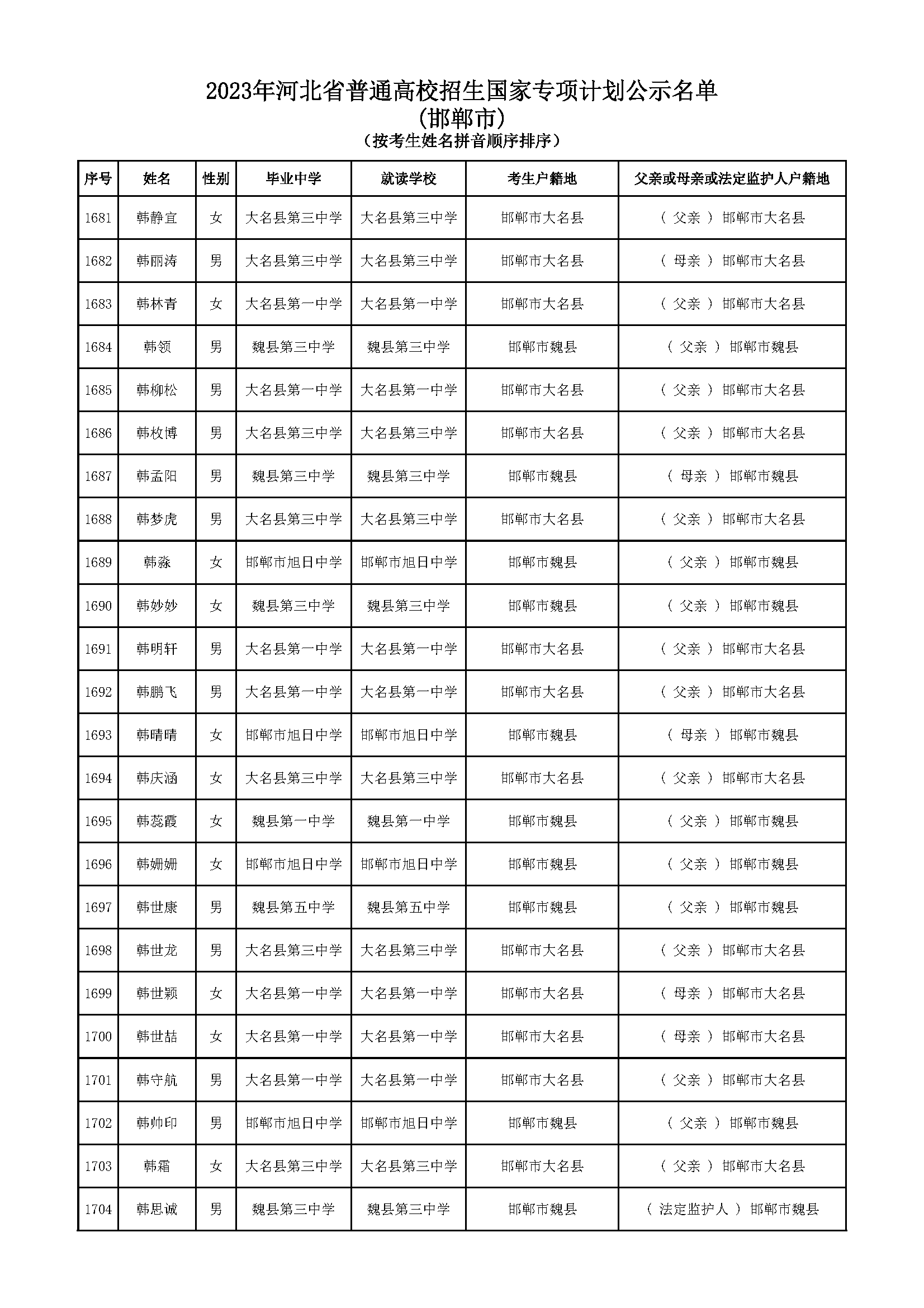 2023年河北省普通高校招生国家专项计划公示名单
(邯郸市)
(按考生姓名拼音顺序排序)

| 序号 | 姓名 | 性别 | 毕业中学 | 就读学校 | 考生户籍地 | 父亲或母亲或法定监护人户籍地 |
|---|---|---|---|---|---|---|
| 1681 | 韩静宜 | 女 | 大名县第三中学 | 大名县第三中学 | 邯郸市大名县 | ( 父亲 ) 邯郸市大名县 |
| 1682 | 韩丽涛 | 男 | 大名县第三中学 | 大名县第三中学 | 邯郸市大名县 | ( 母亲 ) 邯郸市大名县 |
| 1683 | 韩林青 | 女 | 大名县第一中学 | 大名县第一中学 | 邯郸市大名县 | ( 父亲 ) 邯郸市大名县 |
| 1684 | 韩领 | 男 | 魏县第三中学 | 魏县第三中学 | 邯郸市魏县 | ( 父亲 ) 邯郸市魏县 |
| 1685 | 韩柳松 | 男 | 大名县第一中学 | 大名县第一中学 | 邯郸市大名县 | ( 父亲 ) 邯郸市大名县 |
| 1686 | 韩枚博 | 男 | 大名县第三中学 | 大名县第三中学 | 邯郸市大名县 | ( 父亲 ) 邯郸市大名县 |
| 1687 | 韩孟阳 | 男 | 魏县第三中学 | 魏县第三中学 | 邯郸市魏县 | ( 母亲 ) 邯郸市魏县 |
| 1688 | 韩梦虎 | 男 | 大名县第三中学 | 大名县第三中学 | 邯郸市大名县 | ( 父亲 ) 邯郸市大名县 |
| 1689 | 韩淼 | 女 | 邯郸市旭日中学 | 邯郸市旭日中学 | 邯郸市魏县 | ( 父亲 ) 邯郸市魏县 |
| 1690 | 韩妙妙 | 女 | 魏县第三中学 | 魏县第三中学 | 邯郸市魏县 | ( 父亲 ) 邯郸市魏县 |
| 1691 | 韩明轩 | 男 | 大名县第一中学 | 大名县第一中学 | 邯郸市大名县 | ( 父亲 ) 邯郸市大名县 |
| 1692 | 韩鹏飞 | 男 | 大名县第一中学 | 大名县第一中学 | 邯郸市大名县 | ( 父亲 ) 邯郸市大名县 |
| 1693 | 韩晴晴 | 女 | 邯郸市旭日中学 | 邯郸市旭日中学 | 邯郸市魏县 | ( 母亲 ) 邯郸市魏县 |
| 1694 | 韩庆涵 | 女 | 大名县第三中学 | 大名县第三中学 | 邯郸市大名县 | ( 父亲 ) 邯郸市大名县 |
| 1695 | 韩蕊霞 | 女 | 魏县第一中学 | 魏县第一中学 | 邯郸市魏县 | ( 父亲 ) 邯郸市魏县 |
| 1696 | 韩姗姗 | 女 | 邯郸市旭日中学 | 邯郸市旭日中学 | 邯郸市魏县 | ( 父亲 ) 邯郸市魏县 |
| 1697 | 韩世康 | 男 | 魏县第五中学 | 魏县第五中学 | 邯郸市魏县 | ( 父亲 ) 邯郸市魏县 |
| 1698 | 韩世龙 | 男 | 大名县第三中学 | 大名县第三中学 | 邯郸市大名县 | ( 父亲 ) 邯郸市大名县 |
| 1699 | 韩世颖 | 女 | 大名县第一中学 | 大名县第一中学 | 邯郸市大名县 | ( 母亲 ) 邯郸市大名县 |
| 1700 | 韩世喆 | 女 | 大名县第一中学 | 大名县第一中学 | 邯郸市大名县 | ( 母亲 ) 邯郸市大名县 |
| 1701 | 韩守航 | 男 | 大名县第一中学 | 大名县第一中学 | 邯郸市大名县 | ( 父亲 ) 邯郸市大名县 |
| 1702 | 韩帅印 | 男 | 邯郸市旭日中学 | 邯郸市旭日中学 | 邯郸市魏县 | ( 父亲 ) 邯郸市魏县 |
| 1703 | 韩霜 | 女 | 大名县第三中学 | 大名县第三中学 | 邯郸市大名县 | ( 父亲 ) 邯郸市大名县 |
| 1704 | 韩思诚 | 男 | 魏县第三中学 | 魏县第三中学 | 邯郸市魏县 | ( 法定监护人 ) 邯郸市魏县 |